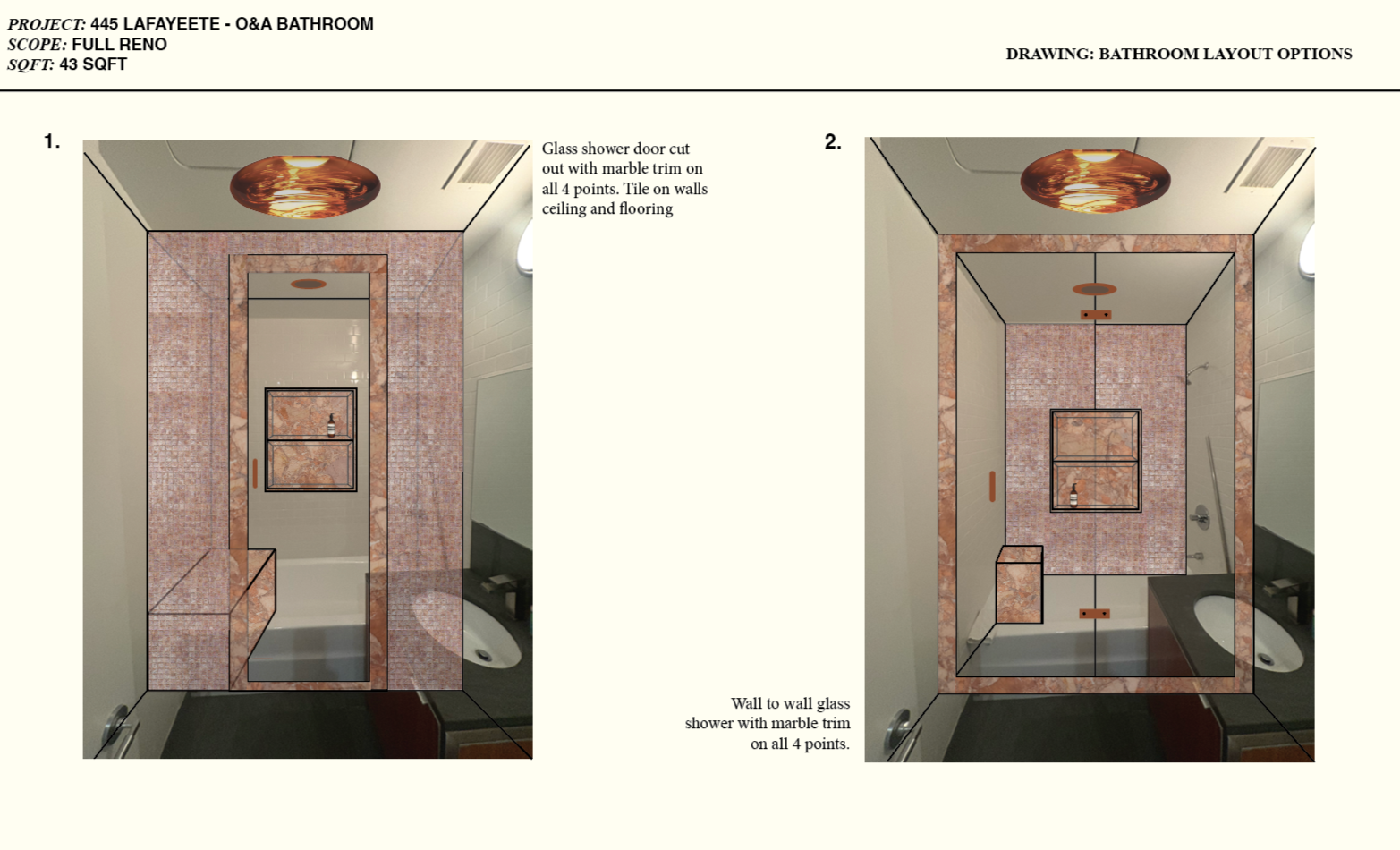 PROJECT: 445 LAFAYEETE - O&A BATHROOM
SCOPE: FULL RENO
SQFT: 43 SQFT

DRAWING: BATHROOM LAYOUT OPTIONS

1.

Glass shower door cut out with marble trim on all 4 points. Tile on walls ceiling and flooring

2.

Wall to wall glass shower with marble trim on all 4 points.